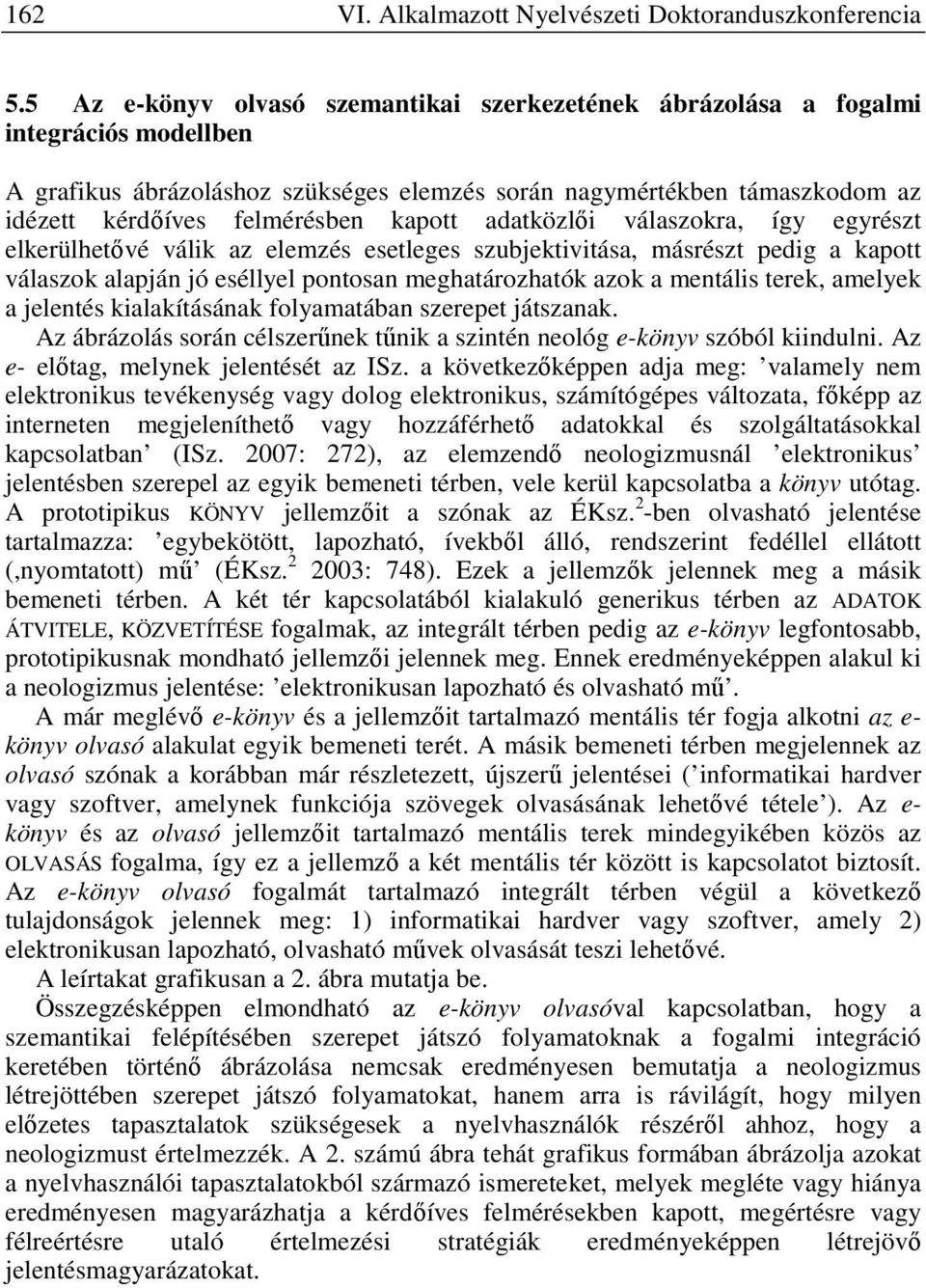 162 VI. Alkalmazott Nyelvészeti Doktoranduszkonferencia

5.5 Az e-könyv olvasó szemantikai szerkezetének ábrázolása a fogalmi integrációs modellben

A grafikus ábrázoláshoz szükséges elemzés során nagymértékben támaszkodom az idézett kérdőíves felmérésben kapott adatközlői válaszokra, így egyrészt elkerülhetővé válik az elemzés esetleges szubjektivitása, másrészt pedig a kapott válaszok alapján jó eséllyel pontosan meghatározhatók azok a mentális terek, amelyek a jelentés kialakításának folyamatában szerepet játszanak.

Az ábrázolás során célszerűnek tűnik a szintén neológ e-könyv szóból kiindulni. Az e- előtag, melynek jelentését az ISz. a következőképpen adja meg: ’valamely nem elektronikus tevékenység vagy dolog elektronikus, számítógépes változata, főképp az interneten megjeleníthető vagy hozzáférhető adatokkal és szolgáltatásokkal kapcsolatban’ (ISz. 2007: 272), az elemzendő neologizmusnál ’elektronikus’ jelentésben szerepel az egyik bemeneti térben, vele kerül kapcsolatba a könyv utótag. A prototipikus KÖNYV jellemzőit a szónak az ÉKsz.$^2$-ben olvasható jelentése tartalmazza: ’egybekötött, lapozható, ívekből álló, rendszerint fedéllel ellátott (‚nyomtatott) mű’ (ÉKsz.$^2$ 2003: 748). Ezek a jellemzők jelennek meg a másik bemeneti térben. A két tér kapcsolatából kialakuló generikus térben az ADATOK ÁTVITELE, KÖZVETÍTÉSE fogalmak, az integrált térben pedig az e-könyv legfontosabb, prototipikusnak mondható jellemzői jelennek meg. Ennek eredményeképpen alakul ki a neologizmus jelentése: ’elektronikusan lapozható és olvasható mű’.

A már meglévő e-könyv és a jellemzőit tartalmazó mentális tér fogja alkotni az e-könyv olvasó alakulat egyik bemeneti terét. A másik bemeneti térben megjelennek az olvasó szónak a korábban már részletezett, újszerű jelentései (’informatikai hardver vagy szoftver, amelynek funkciója szövegek olvasásának lehetővé tétele’). Az e-könyv és az olvasó jellemzőit tartalmazó mentális terek mindegyikében közös az OLVASÁS fogalma, így ez a jellemző a két mentális tér között is kapcsolatot biztosít. Az e-könyv olvasó fogalmát tartalmazó integrált térben végül a következő tulajdonságok jelennek meg: 1) informatikai hardver vagy szoftver, amely 2) elektronikusan lapozható, olvasható művek olvasását teszi lehetővé.

A leírtakat grafikusan a 2. ábra mutatja be.

Összegzésképpen elmondható az e-könyv olvasóval kapcsolatban, hogy a szemantikai felépítésében szerepet játszó folyamatoknak a fogalmi integráció keretében történő ábrázolása nemcsak eredményesen bemutatja a neologizmus létrejöttében szerepet játszó folyamatokat, hanem arra is rávilágít, hogy milyen előzetes tapasztalatok szükségesek a nyelvhasználók részéről ahhoz, hogy a neologizmust értelmezzék. A 2. számú ábra tehát grafikus formában ábrázolja azokat a nyelvhasználói tapasztalatokból származó ismereteket, melyek megléte vagy hiánya eredményesen magyarázhatja a kérdőíves felmérésekben kapott, megértésre vagy félreértésre utaló értelmezési stratégiák eredményeképpen létrejövő jelentésmagyarázatokat.